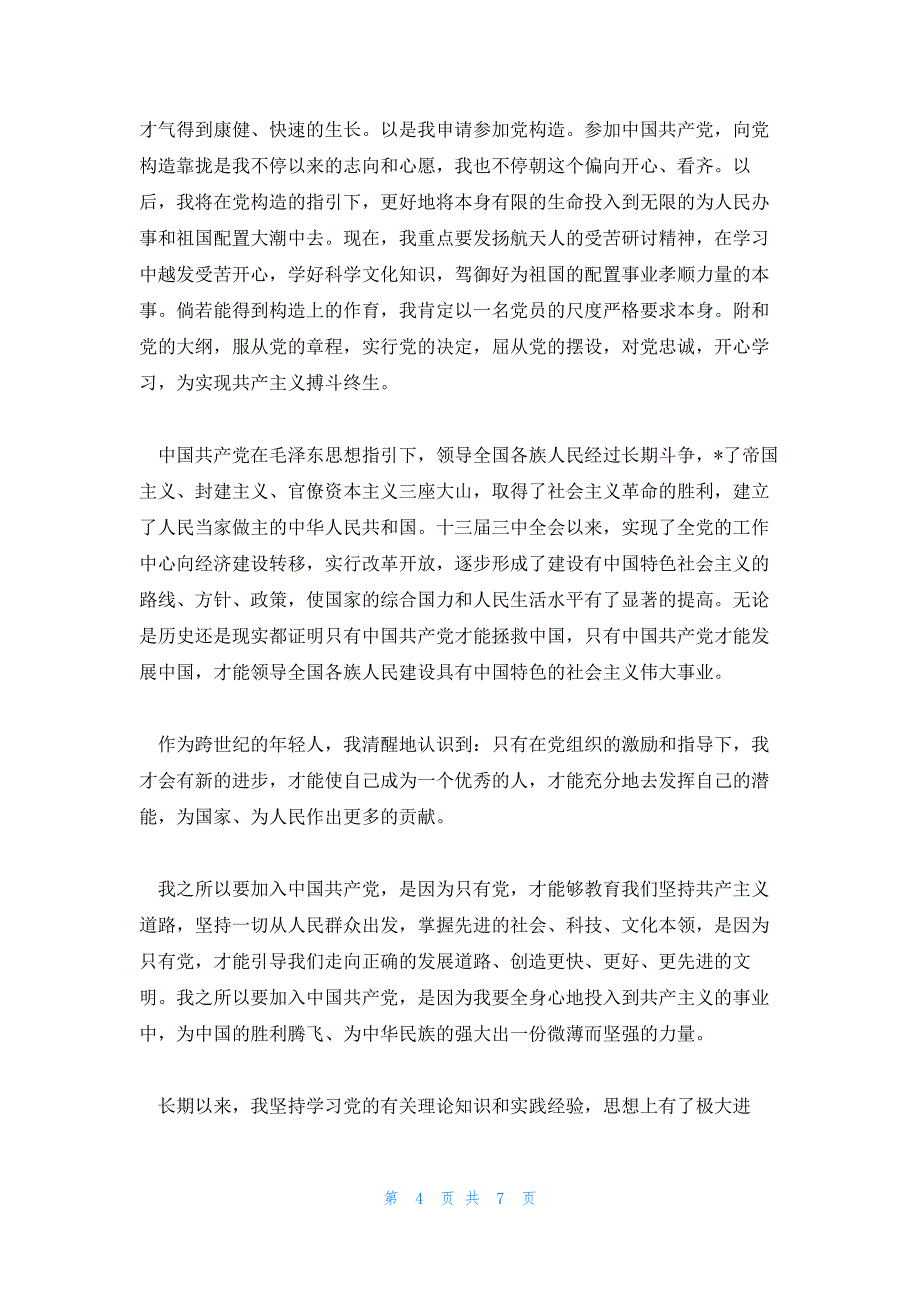 才气得到康健、快速的生长。以是我申请参加党构造。参加中国共产党，向党构造靠拢是我不停以来的志向和心愿，我也不停朝这个偏向开心、看齐。以后，我将在党构造的指引下，更好地将本身有限的生命投入到无限的为人民办事和祖国配置大潮中去。现在，我重点要发扬航天人的受苦研讨精神，在学习中越发受苦开心，学好科学文化知识，驾御好为祖国的配置事业孝顺力量的本事。倘若能得到构造上的作育，我肯定以一名党员的尺度严格要求本身。附和党的大纲，服从党的章程，实行党的决定，屈从党的摆设，对党忠诚，开心学习，为实现共产主义搏斗终生。

中国共产党在毛泽东思想指引下，领导全国各族人民经过长期斗争，*了帝国主义、封建主义、官僚资本主义三座大山，取得了社会主义革命的胜利，建立了人民当家做主的中华人民共和国。十三届三中全会以来，实现了全党的工作中心向经济建设转移，实行改革开放，逐步形成了建设有中国特色社会主义的路线、方针、政策，使国家的综合国力和人民生活水平有了显著的提高。无论是历史还是现实都证明只有中国共产党才能拯救中国，只有中国共产党才能发展中国，才能领导全国各族人民建设具有中国特色的社会主义伟大事业。

作为跨世纪的年轻人，我清醒地认识到：只有在党组织的激励和指导下，我才会有新的进步，才能使自己成为一个优秀的人，才能充分地去发挥自己的潜能，为国家、为人民作出更多的贡献。

我之所以要加入中国共产党，是因为只有党，才能够教育我们坚持共产主义道路，坚持一切从人民群众出发，掌握先进的社会、科技、文化本领，是因为只有党，才能引导我们走向正确的发展道路、创造更快、更好、更先进的文明。我之所以要加入中国共产党，是因为我要全身心地投入到共产主义的事业中，为中国的胜利腾飞、为中华民族的强大出一份微薄而坚强的力量。

长期以来，我坚持学习党的有关理论知识和实践经验，思想上有了极大进

第 4 页 共 7 页